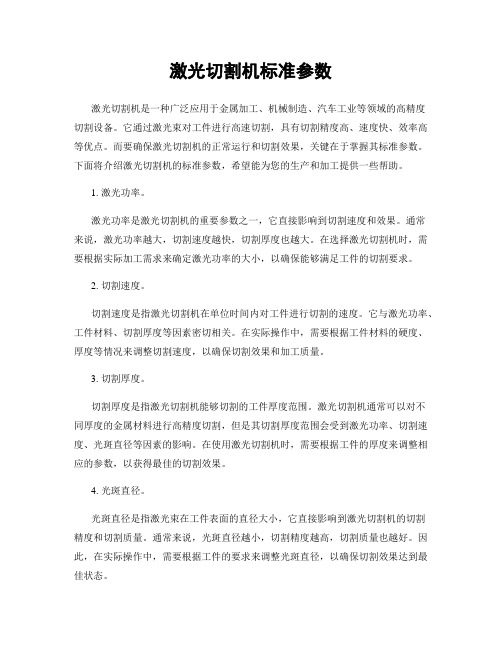 激光切割机标准参数

激光切割机是一种广泛应用于金属加工、机械制造、汽车工业等领域的高精度切割设备。它通过激光束对工件进行高速切割，具有切割精度高、速度快、效率高等优点。而要确保激光切割机的正常运行和切割效果，关键在于掌握其标准参数。下面将介绍激光切割机的标准参数，希望能为您的生产和加工提供一些帮助。

1. 激光功率。

激光功率是激光切割机的重要参数之一，它直接影响到切割速度和效果。通常来说，激光功率越大，切割速度越快，切割厚度也越大。在选择激光切割机时，需要根据实际加工需求来确定激光功率的大小，以确保能够满足工件的切割要求。

2. 切割速度。

切割速度是指激光切割机在单位时间内对工件进行切割的速度。它与激光功率、工件材料、切割厚度等因素密切相关。在实际操作中，需要根据工件材料的硬度、厚度等情况来调整切割速度，以确保切割效果和加工质量。

3. 切割厚度。

切割厚度是指激光切割机能够切割的工件厚度范围。激光切割机通常可以对不同厚度的金属材料进行高精度切割，但是其切割厚度范围会受到激光功率、切割速度、光斑直径等因素的影响。在使用激光切割机时，需要根据工件的厚度来调整相应的参数，以获得最佳的切割效果。

4. 光斑直径。

光斑直径是指激光束在工件表面的直径大小，它直接影响到激光切割机的切割精度和切割质量。通常来说，光斑直径越小，切割精度越高，切割质量也越好。因此，在实际操作中，需要根据工件的要求来调整光斑直径，以确保切割效果达到最佳状态。